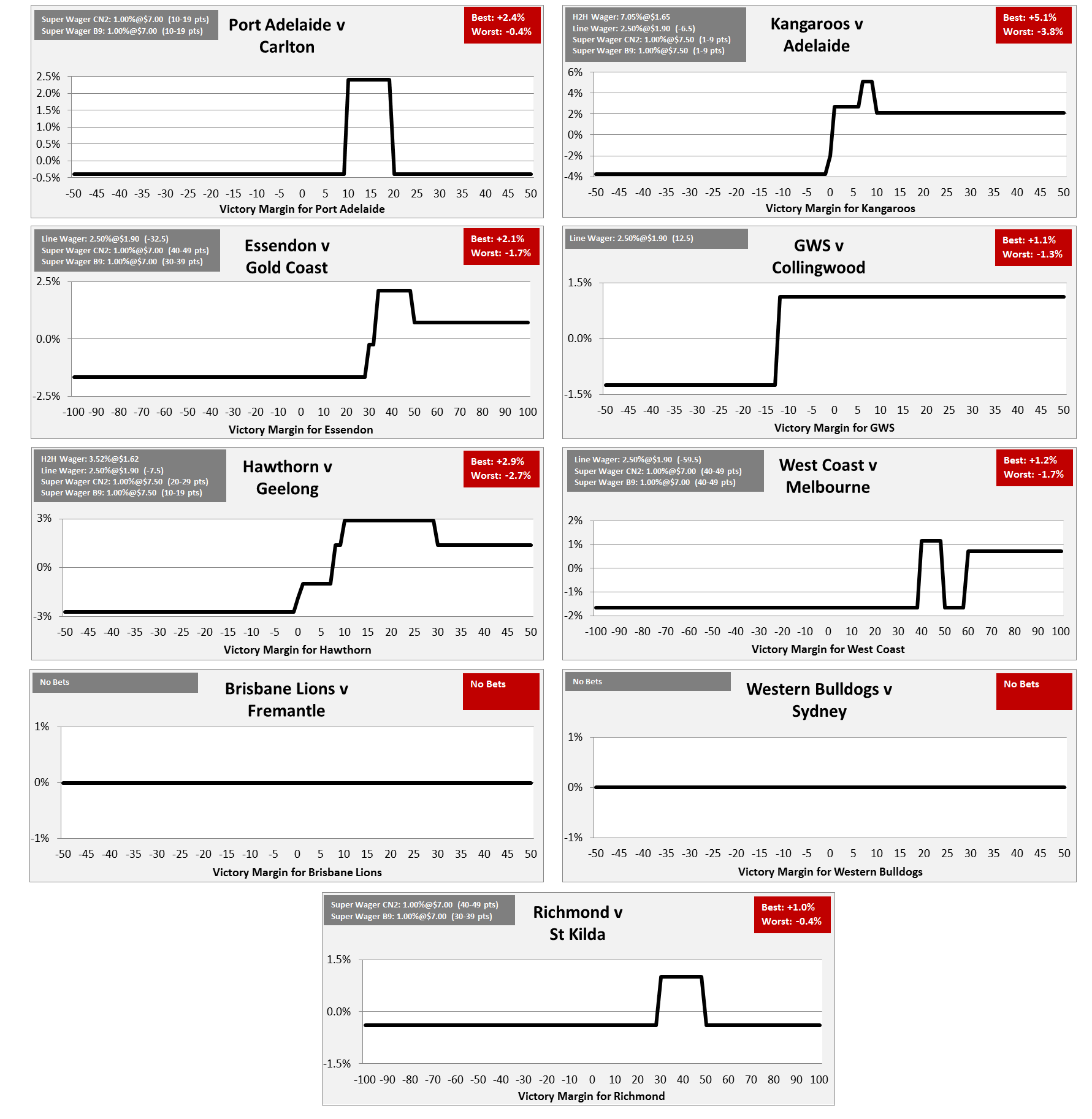 Super Wager CN2: 1.00%@$7.00 (10-19 pts)
Super Wager B9: 1.00%@$7.00 (10-19 pts)

Port Adelaide v
Carlton

Best: +2.4%
Worst: -0.4%

2.5% 2.0% 1.5% 1.0% 0.5% 0.0% -0.5%

-50 -45 -40 -35 -30 -25 -20 -15 -10 -5 0 5 10 15 20 25 30 35 40 45 50
Victory Margin for Port Adelaide

H2H Wager: 7.05%@$1.65
Line Wager: 2.50%@$1.90 (-6.5)
Super Wager CN2: 1.00%@$7.50 (1-9 pts)
Super Wager B9: 1.00%@$7.50 (1-9 pts)

Kangaroos v
Adelaide

Best: +5.1%
Worst: -3.8%

6% 4% 2% 0% -2% -4%

-50 -45 -40 -35 -30 -25 -20 -15 -10 -5 0 5 10 15 20 25 30 35 40 45 50
Victory Margin for Kangaroos

Line Wager: 2.50%@$1.90 (-32.5)
Super Wager CN2: 1.00%@$7.00 (40-49 pts)
Super Wager B9: 1.00%@$7.00 (30-39 pts)

Essendon v
Gold Coast

Best: +2.1%
Worst: -1.7%

2.5% 0.0% -2.5%

-100 -90 -80 -70 -60 -50 -40 -30 -20 -10 0 10 20 30 40 50 60 70 80 90 100
Victory Margin for Essendon

Line Wager: 2.50%@$1.90 (12.5)

GWS v
Collingwood

Best: +1.1%
Worst: -1.3%

1.5% 0.0% -1.5%

-50 -45 -40 -35 -30 -25 -20 -15 -10 -5 0 5 10 15 20 25 30 35 40 45 50
Victory Margin for GWS

H2H Wager: 3.52%@$1.62
Line Wager: 2.50%@$1.90 (-7.5)
Super Wager CN2: 1.00%@$7.50 (20-29 pts)
Super Wager B9: 1.00%@$7.50 (10-19 pts)

Hawthorn v
Geelong

Best: +2.9%
Worst: -2.7%

3% 0% -3%

-50 -45 -40 -35 -30 -25 -20 -15 -10 -5 0 5 10 15 20 25 30 35 40 45 50
Victory Margin for Hawthorn

Line Wager: 2.50%@$1.90 (-59.5)
Super Wager CN2: 1.00%@$7.00 (40-49 pts)
Super Wager B9: 1.00%@$7.00 (40-49 pts)

West Coast v
Melbourne

Best: +1.2%
Worst: -1.7%

2% 1% 0% -1% -2%

-100 -90 -80 -70 -60 -50 -40 -30 -20 -10 0 10 20 30 40 50 60 70 80 90 100
Victory Margin for West Coast

No Bets

Brisbane Lions v
Fremantle

No Bets

1% 0% -1%

-50 -45 -40 -35 -30 -25 -20 -15 -10 -5 0 5 10 15 20 25 30 35 40 45 50
Victory Margin for Brisbane Lions

No Bets

Western Bulldogs v
Sydney

No Bets

1% 0% -1%

-50 -45 -40 -35 -30 -25 -20 -15 -10 -5 0 5 10 15 20 25 30 35 40 45 50
Victory Margin for Western Bulldogs

Super Wager CN2: 1.00%@$7.00 (40-49 pts)
Super Wager B9: 1.00%@$7.00 (30-39 pts)

Richmond v
St Kilda

Best: +1.0%
Worst: -0.4%

1.5% 0.0% -1.5%

-100 -90 -80 -70 -60 -50 -40 -30 -20 -10 0 10 20 30 40 50 60 70 80 90 100
Victory Margin for Richmond